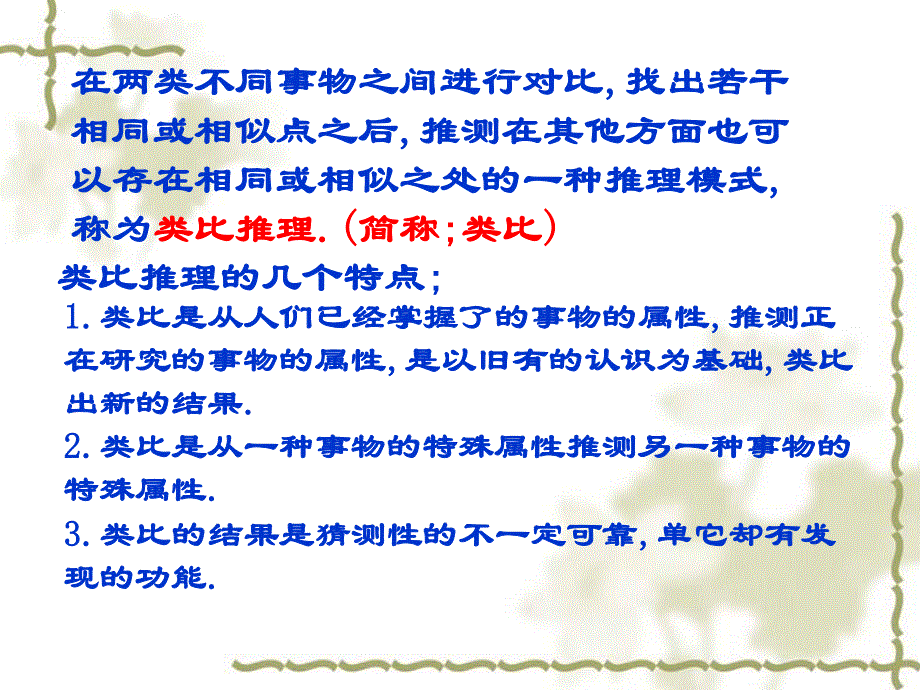 在两类不同事物之间进行对比, 找出若干相同或相似点之后, 推测在其他方面也可以存在相同或相似之处的一种推理模式, 称为类比推理. (简称;类比)

类比推理的几个特点;

1. 类比是从人们已经掌握了的事物的属性, 推测正在研究的事物的属性, 是以旧有的认识为基础, 类比出新的结果.

2. 类比是从一种事物的特殊属性推测另一种事物的特殊属性.

3. 类比的结果是猜测性的不一定可靠, 单它却有发现的功能.